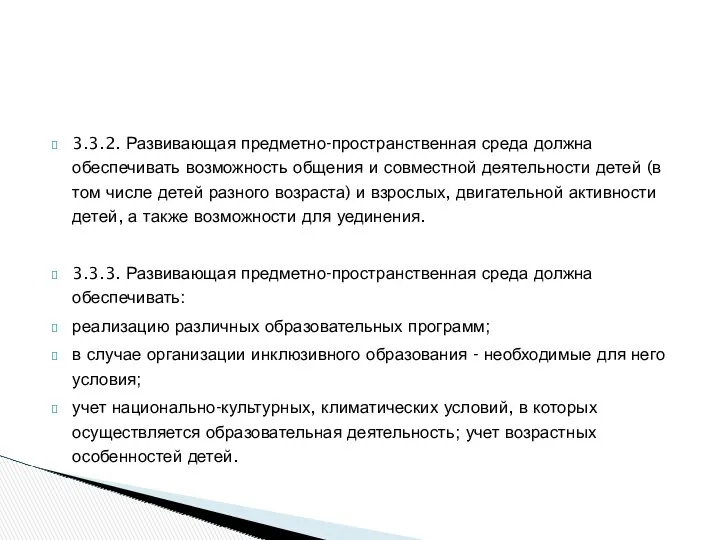 3.3.2. Развивающая предметно-пространственная среда должна обеспечивать возможность общения и совместной деятельности детей (в том числе детей разного возраста) и взрослых, двигательной активности детей, а также возможности для уединения.

3.3.3. Развивающая предметно-пространственная среда должна обеспечивать:

реализацию различных образовательных программ;

в случае организации инклюзивного образования - необходимые для него условия;

учет национально-культурных, климатических условий, в которых осуществляется образовательная деятельность; учет возрастных особенностей детей.